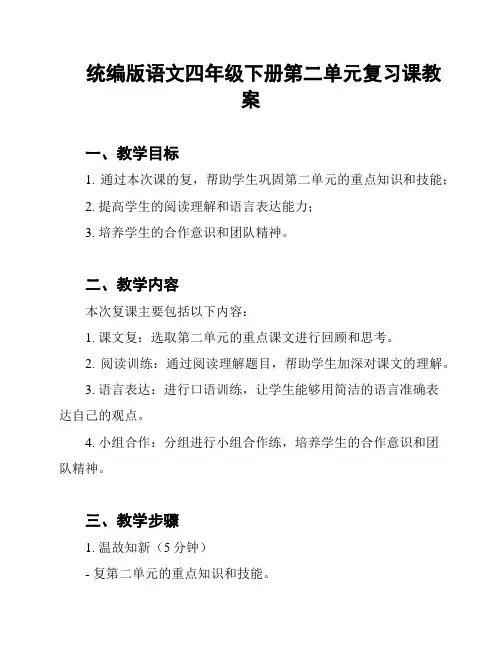 统编版语文四年级下册第二单元复习课教案

一、教学目标

1. 通过本次课的复，帮助学生巩固第二单元的重点知识和技能；

2. 提高学生的阅读理解和语言表达能力；

3. 培养学生的合作意识和团队精神。

二、教学内容

本次复课主要包括以下内容：

1. 课文复：选取第二单元的重点课文进行回顾和思考。

2. 阅读训练：通过阅读理解题目，帮助学生加深对课文的理解。

3. 语言表达：进行口语训练，让学生能够用简洁的语言准确表达自己的观点。

4. 小组合作：分组进行小组合作练，培养学生的合作意识和团队精神。

三、教学步骤

1. 温故知新（5 分钟）

- 复第二单元的重点知识和技能。